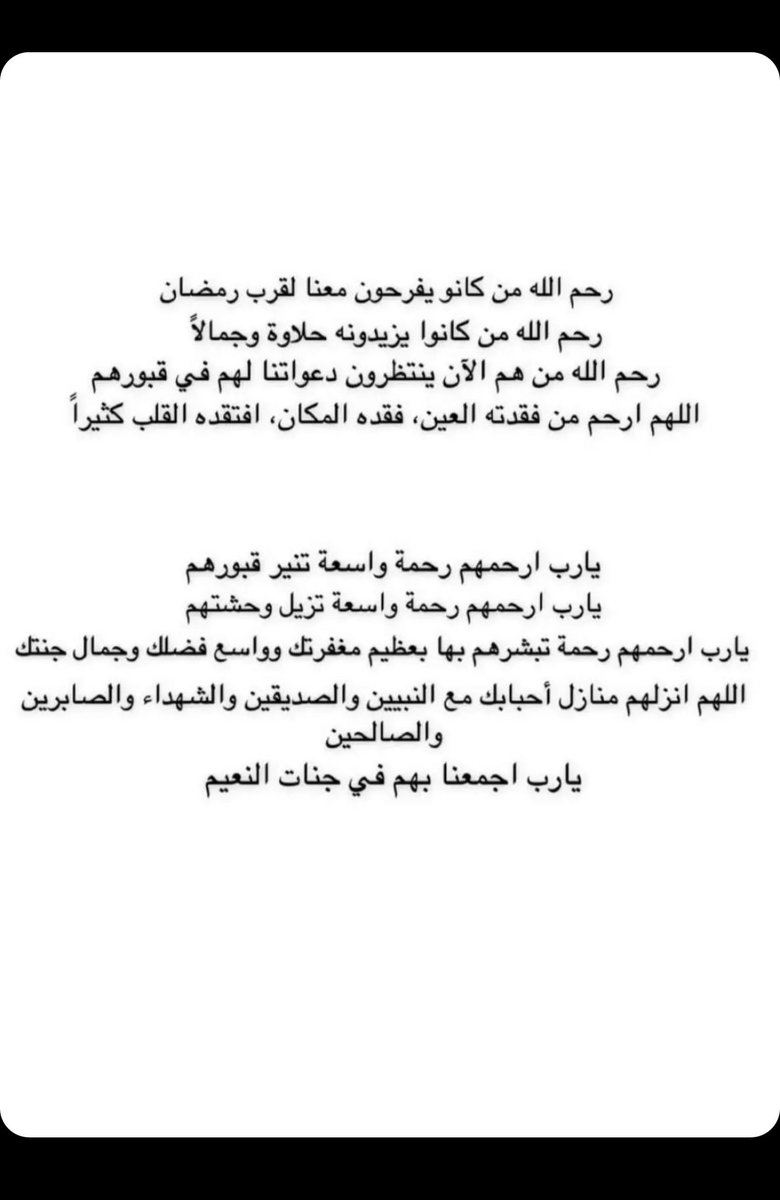 رحم الله من كانو يفرحون معنا لقرب رمضان
رحم الله من كانوا يزيدونه حلاوة وجمالاً
رحم الله من هم الآن ينتظرون دعواتنا لهم في قبورهم
اللهم ارحم من فقدته العين، فقده المكان، افتقده القلب كثيراً

يارب ارحمهم رحمة واسعة تنير قبورهم
يارب ارحمهم رحمة واسعة تزيل وحشتهم
يارب ارحمهم رحمة تبشرهم بها بعظيم مغفرتك وواسع فضلك وجمال جنتك
اللهم انزلهم منازل أحبابك مع النبيين والصديقين والشهداء والصابرين والصالحين
يارب اجمعنا بهم في جنات النعيم